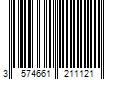 3 574661 211121